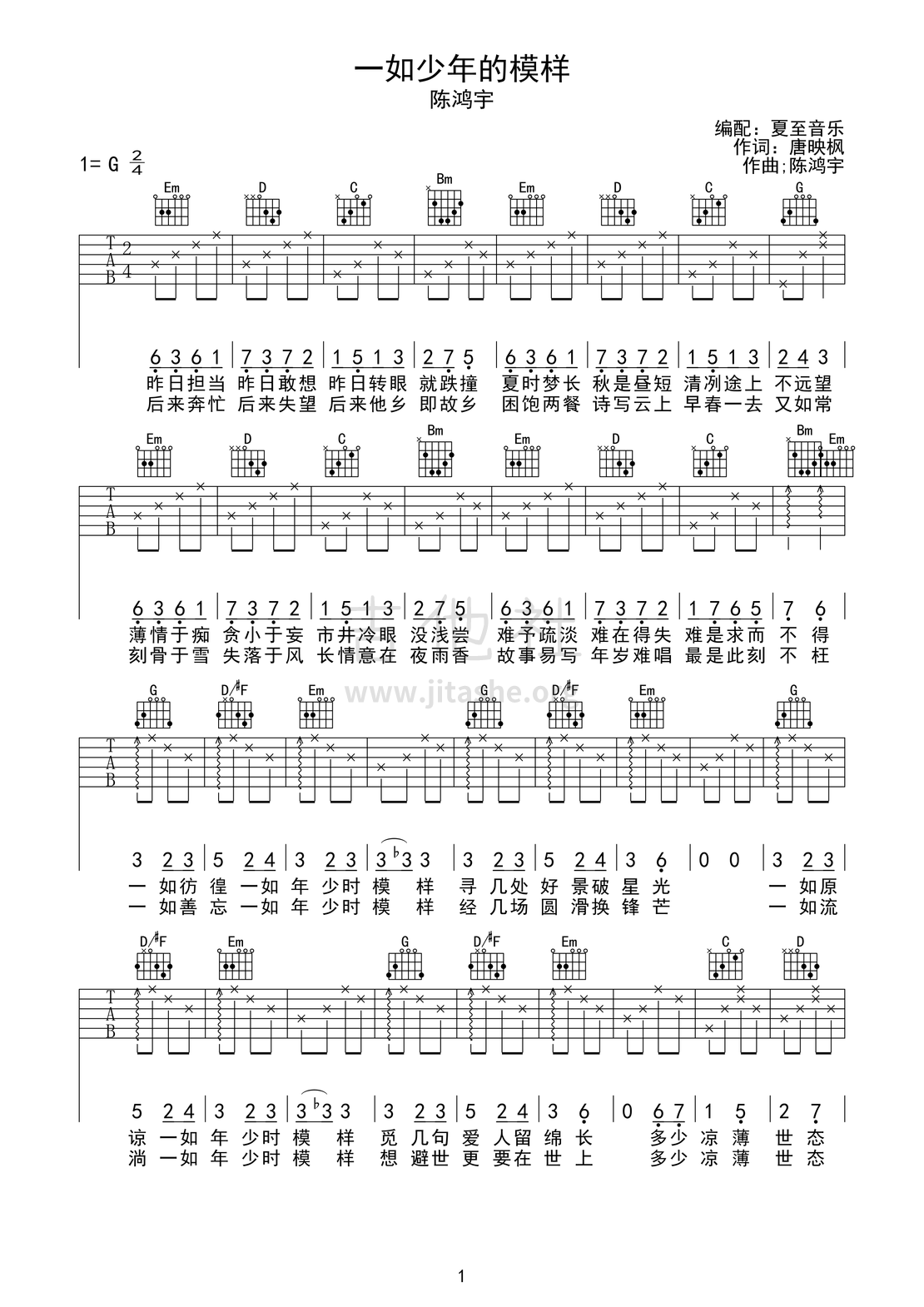 一如少年的模样
陈鸿宇

编配：夏至音乐
作词：唐映枫
作曲;陈鸿宇

1= G $\frac{2}{4}$

Em D C Bm Em D C G

T A B 2 4

6 3 6 1 | 7 3 7 2 | 1 5 1 3 | 2 7 5 | 6 3 6 1 | 7 3 7 2 | 1 5 1 3 | 2 4 3 |
昨日担当 昨日敢想 昨日转眼 就跌撞 夏时梦长 秋是昼短 清冽途上 不远望
后来奔忙 后来失望 后来他乡 即故乡 困饱两餐 诗写云上 早春一去 又如常

Em D C Bm Em D C Bm Em

T A B

6 3 6 1 | 7 3 7 2 | 1 5 1 3 | 2 7 5 | 6 3 6 1 | 7 3 7 2 | 1 7 6 5 | 7 6 |
薄情于痴 贪小于妄 市井冷眼 没浅尝 难予疏淡 难在得失 难是求而 不 得
刻骨于雪 失落于风 长情意在 夜雨香 故事易写 年岁难唱 最是此刻 不 枉

www.jitashe.org

G D/#F Em G D/#F Em G

T A B

3 2 3 | 5 2 4 | 3 2 3 | 3 ♭3 3 | 3 2 3 | 5 2 4 | 3 6 | 0 0 | 3 2 3 |
一 如彷 徨 一如 年 少时 模 样 寻 几处 好 景破 星 光 一 如原
一 如善 忘 一如 年 少时 模 样 经 几场 圆 滑换 锋 芒 一 如流

D/#F Em G D/#F Em C D

T A B

5 2 4 | 3 2 3 | 3 ♭3 3 | 3 2 3 | 5 2 4 | 3 6 | 0 6 7 | 1 5 | 2 7 |
谅 一如 年 少时 模 样 觅 几句 爱 人留 绵 长 多少 凉 薄 世 态
淌 一如 年 少时 模 样 想 避世 更 要在 世 上 多少 凉 薄 世 态

1